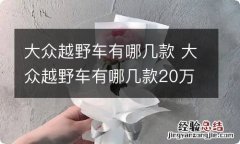 大众越野车有哪几款 大众越野车有哪几款20万

经验总结
jingyanzongjie.com